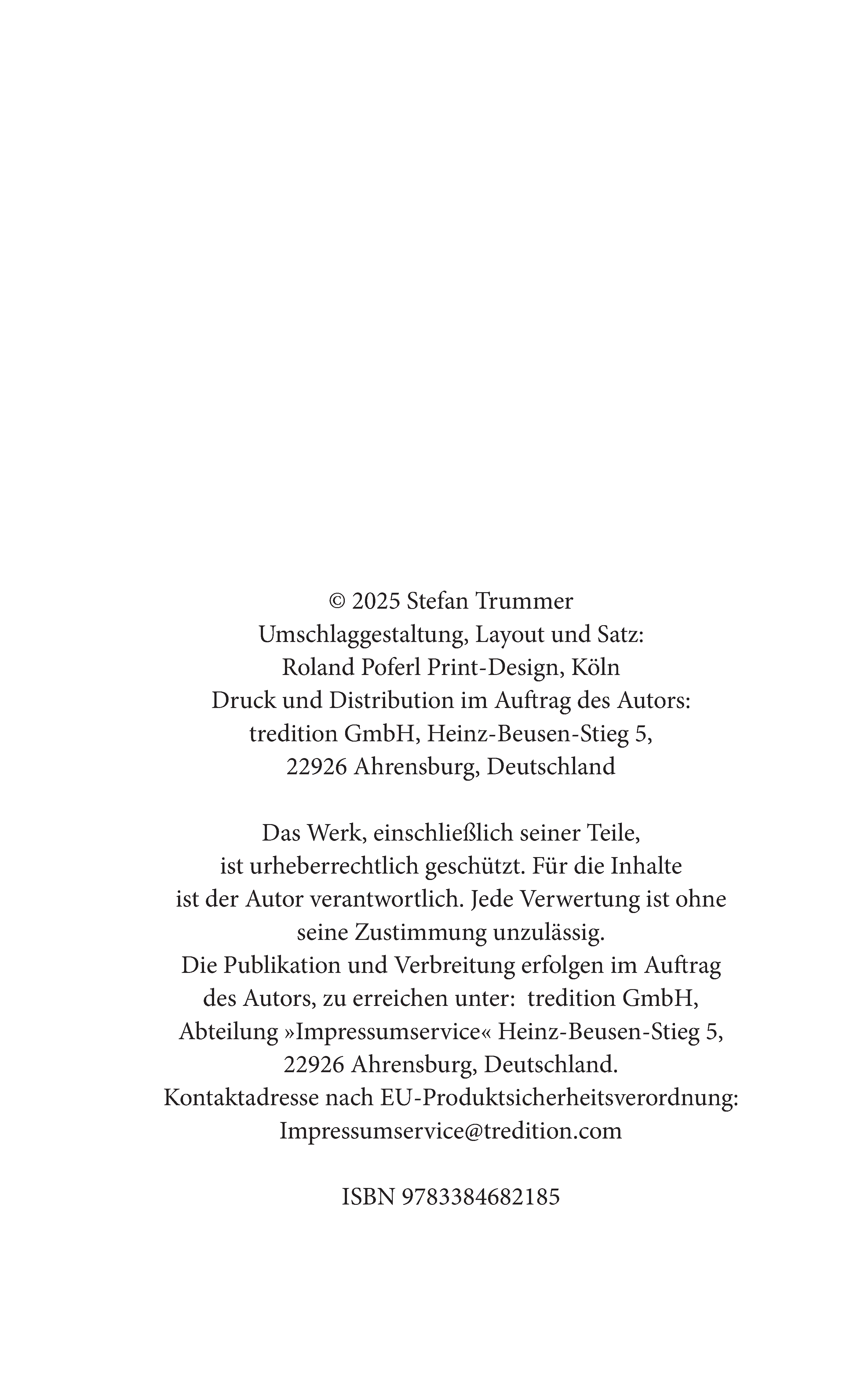 © 2025 Stefan Trummer
Umschlaggestaltung, Layout und Satz:
Roland Poferl Print-Design, Köln
Druck und Distribution im Auftrag des Autors:
tredition GmbH, Heinz-Beusen-Stieg 5,
22926 Ahrensburg, Deutschland

Das Werk, einschließlich seiner Teile,
ist urheberrechtlich geschützt. Für die Inhalte
ist der Autor verantwortlich. Jede Verwertung ist ohne
seine Zustimmung unzulässig.
Die Publikation und Verbreitung erfolgen im Auftrag
des Autors, zu erreichen unter: tredition GmbH,
Abteilung »Impressumservice« Heinz-Beusen-Stieg 5,
22926 Ahrensburg, Deutschland.
Kontaktadresse nach EU-Produktsicherheitsverordnung:
Impressumservice@tredition.com

ISBN 9783384682185